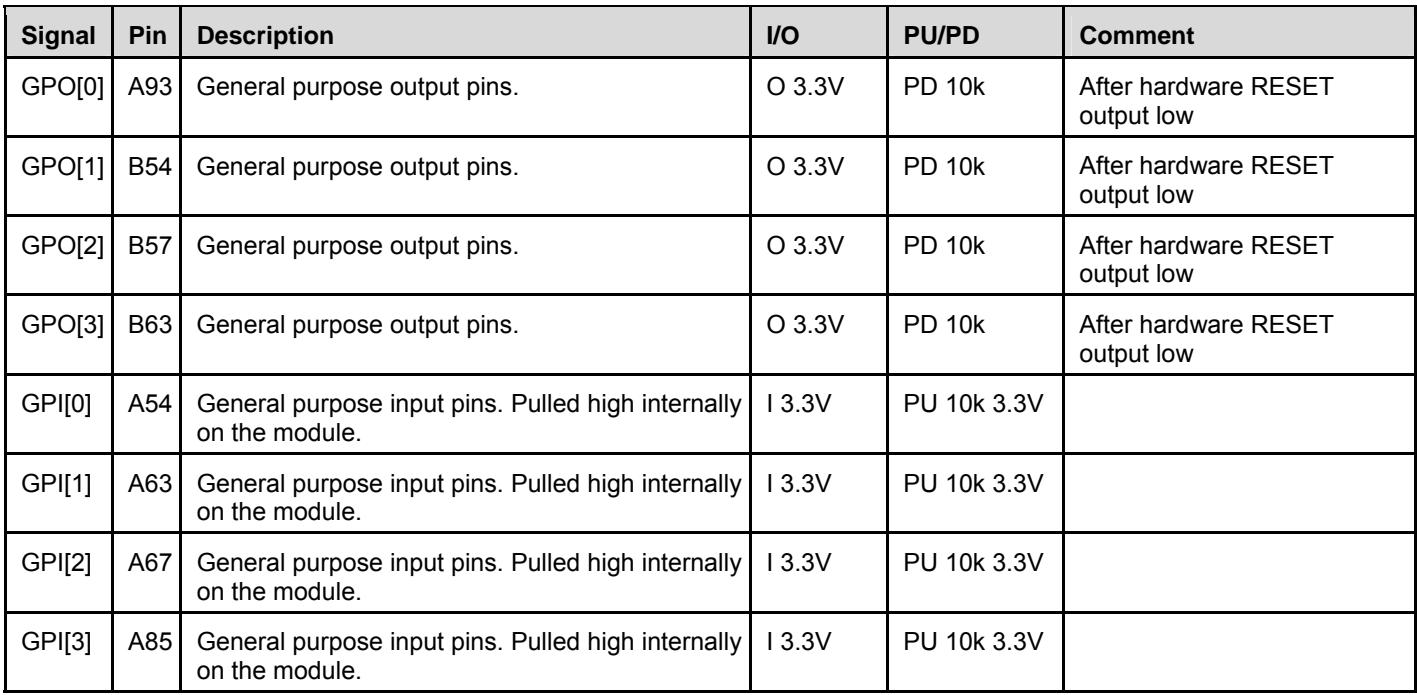 | Signal | Pin | Description | I/O | PU/PD | Comment |
|---|---|---|---|---|---|
| GPO[0] | A93 | General purpose output pins. | O 3.3V | PD 10k | After hardware RESET output low |
| GPO[1] | B54 | General purpose output pins. | O 3.3V | PD 10k | After hardware RESET output low |
| GPO[2] | B57 | General purpose output pins. | O 3.3V | PD 10k | After hardware RESET output low |
| GPO[3] | B63 | General purpose output pins. | O 3.3V | PD 10k | After hardware RESET output low |
| GPI[0] | A54 | General purpose input pins. Pulled high internally on the module. | I 3.3V | PU 10k 3.3V | |
| GPI[1] | A63 | General purpose input pins. Pulled high internally on the module. | I 3.3V | PU 10k 3.3V | |
| GPI[2] | A67 | General purpose input pins. Pulled high internally on the module. | I 3.3V | PU 10k 3.3V | |
| GPI[3] | A85 | General purpose input pins. Pulled high internally on the module. | I 3.3V | PU 10k 3.3V | |